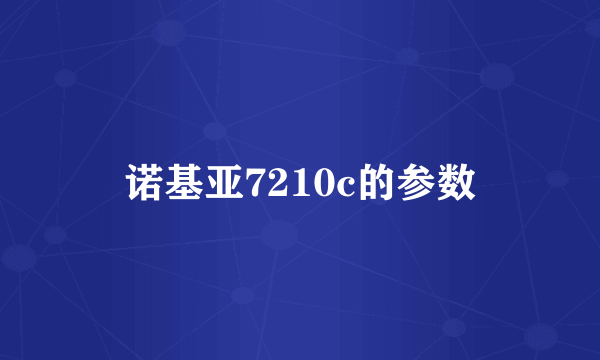 诺基亚7210c的参数